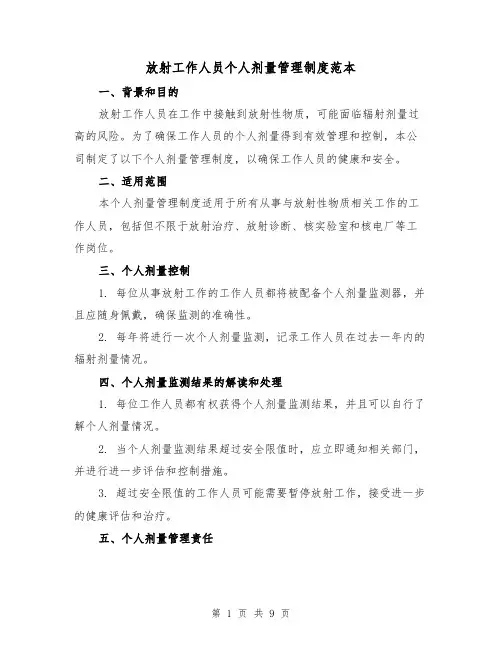 放射工作人员个人剂量管理制度范本

一、背景和目的

放射工作人员在工作中接触到放射性物质，可能面临辐射剂量过高的风险。为了确保工作人员的个人剂量得到有效管理和控制，本公司制定了以下个人剂量管理制度，以确保工作人员的健康和安全。

二、适用范围

本个人剂量管理制度适用于所有从事与放射性物质相关工作的工作人员，包括但不限于放射治疗、放射诊断、核实验室和核电厂等工作岗位。

三、个人剂量控制

1. 每位从事放射工作的工作人员都将被配备个人剂量监测器，并且应随身佩戴，确保监测的准确性。

2. 每年将进行一次个人剂量监测，记录工作人员在过去一年内的辐射剂量情况。

四、个人剂量监测结果的解读和处理

1. 每位工作人员都有权获得个人剂量监测结果，并且可以自行了解个人剂量情况。

2. 当个人剂量监测结果超过安全限值时，应立即通知相关部门，并进行进一步评估和控制措施。

3. 超过安全限值的工作人员可能需要暂停放射工作，接受进一步的健康评估和治疗。

五、个人剂量管理责任

第 1 页 共 9 页